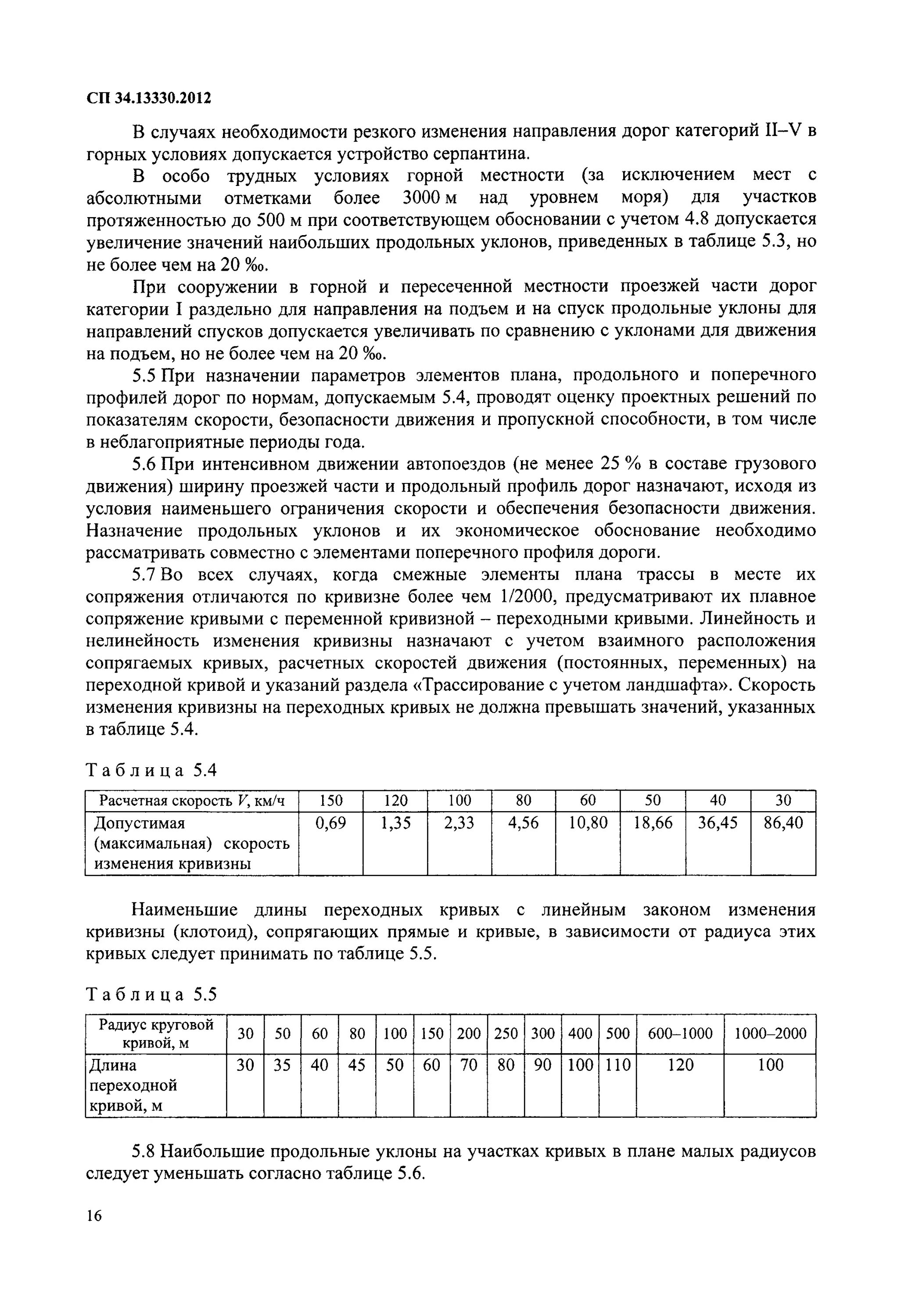 СП 34.13330.2012

В случаях необходимости резкого изменения направления дорог категорий II–V в горных условиях допускается устройство серпантина.

В особо трудных условиях горной местности (за исключением мест с абсолютными отметками более 3000 м над уровнем моря) для участков протяженностью до 500 м при соответствующем обосновании с учетом 4.8 допускается увеличение значений наибольших продольных уклонов, приведенных в таблице 5.3, но не более чем на 20 ‰.

При сооружении в горной и пересеченной местности проезжей части дорог категории I раздельно для направления на подъем и на спуск продольные уклоны для направлений спусков допускается увеличивать по сравнению с уклонами для движения на подъем, но не более чем на 20 ‰.

5.5 При назначении параметров элементов плана, продольного и поперечного профилей дорог по нормам, допускаемым 5.4, проводят оценку проектных решений по показателям скорости, безопасности движения и пропускной способности, в том числе в неблагоприятные периоды года.

5.6 При интенсивном движении автопоездов (не менее 25 % в составе грузового движения) ширину проезжей части и продольный профиль дорог назначают, исходя из условия наименьшего ограничения скорости и обеспечения безопасности движения. Назначение продольных уклонов и их экономическое обоснование необходимо рассматривать совместно с элементами поперечного профиля дороги.

5.7 Во всех случаях, когда смежные элементы плана трассы в месте их сопряжения отличаются по кривизне более чем 1/2000, предусматривают их плавное сопряжение кривыми с переменной кривизной – переходными кривыми. Линейность и нелинейность изменения кривизны назначают с учетом взаимного расположения сопрягаемых кривых, расчетных скоростей движения (постоянных, переменных) на переходной кривой и указаний раздела «Трассирование с учетом ландшафта». Скорость изменения кривизны на переходных кривых не должна превышать значений, указанных в таблице 5.4.

Таблица 5.4

| Расчетная скорость $V$, км/ч | 150 | 120 | 100 | 80 | 60 | 50 | 40 | 30 |
|---|---|---|---|---|---|---|---|---|
| Допустимая (максимальная) скорость изменения кривизны | 0,69 | 1,35 | 2,33 | 4,56 | 10,80 | 18,66 | 36,45 | 86,40 |

Наименьшие длины переходных кривых с линейным законом изменения кривизны (клотоид), сопрягающих прямые и кривые, в зависимости от радиуса этих кривых следует принимать по таблице 5.5.

Таблица 5.5

| Радиус круговой кривой, м | 30 | 50 | 60 | 80 | 100 | 150 | 200 | 250 | 300 | 400 | 500 | 600–1000 | 1000–2000 |
|---|---|---|---|---|---|---|---|---|---|---|---|---|---|
| Длина переходной кривой, м | 30 | 35 | 40 | 45 | 50 | 60 | 70 | 80 | 90 | 100 | 110 | 120 | 100 |

5.8 Наибольшие продольные уклоны на участках кривых в плане малых радиусов следует уменьшать согласно таблице 5.6.

16